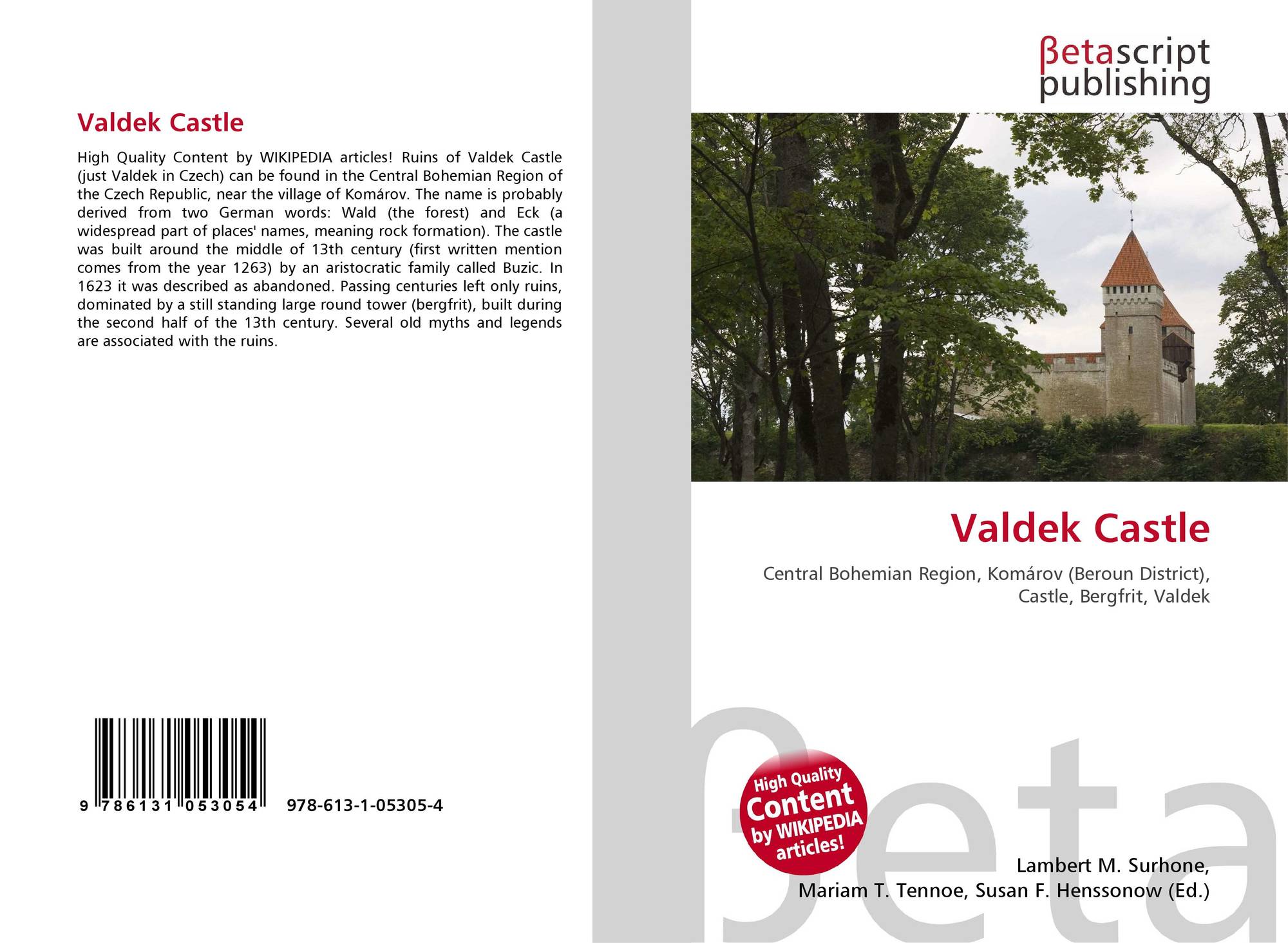 Valdek Castle

High Quality Content by WIKIPEDIA articles! Ruins of Valdek Castle (just Valdek in Czech) can be found in the Central Bohemian Region of the Czech Republic, near the village of Komárov. The name is probably derived from two German words: Wald (the forest) and Eck (a widespread part of places' names, meaning rock formation). The castle was built around the middle of 13th century (first written mention comes from the year 1263) by an aristocratic family called Buzic. In 1623 it was described as abandoned. Passing centuries left only ruins, dominated by a still standing large round tower (bergfrit), built during the second half of the 13th century. Several old myths and legends are associated with the ruins.

9 786131 053054 978-613-1-05305-4

βetascript
publishing

Valdek Castle

Central Bohemian Region, Komárov (Beroun District), Castle, Bergfrit, Valdek

High Quality
Content
by WIKIPEDIA
articles!

Lambert M. Surhone,
Mariam T. Tennoe, Susan F. Henssonow (Ed.)

βeta